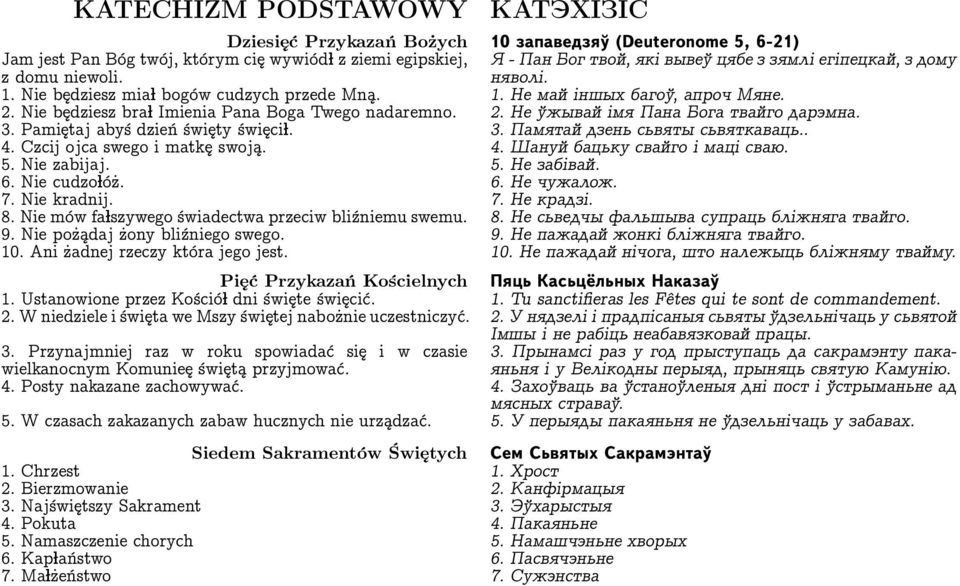 KATECHIZM PODSTAWOWY

Dziesięć Przykazań Bożych
Jam jest Pan Bóg twój, którym cię wywiódł z ziemi egipskiej, z domu niewoli.
1. Nie będziesz miał bogów cudzych przede Mną.
2. Nie będziesz brał Imienia Pana Boga Twego nadaremno.
3. Pamiętaj abyś dzień święty święcił.
4. Czcij ojca swego i matkę swoją.
5. Nie zabijaj.
6. Nie cudzołóż.
7. Nie kradnij.
8. Nie mów fałszywego świadectwa przeciw bliźniemu swemu.
9. Nie pożądaj żony bliźniego swego.
10. Ani żadnej rzeczy która jego jest.

Pięć Przykazań Kościelnych
1. Ustanowione przez Kościół dni święte święcić.
2. W niedziele i święta we Mszy świętej nabożnie uczestniczyć.

3. Przynajmniej raz w roku spowiadać się i w czasie wielkanocnym Komunię świętą przyjmować.
4. Posty nakazane zachowywać.

5. W czasach zakazanych zabaw hucznych nie urządzać.

Siedem Sakramentów Świętych
1. Chrzest
2. Bierzmowanie
3. Najświętszy Sakrament
4. Pokuta
5. Namaszczenie chorych
6. Kapłaństwo
7. Małżeństwo

КАТЭХІЗІС

10 запаведзяў (Deuteronome 5, 6-21)
Я - Пан Бог твой, які вывеў цябе з зямлі егіпецкай, з дому няволі.
1. Не май іншых багоў, апроч Мяне.
2. Не ўжывай імя Пана Бога твайго дарэмна.
3. Памятай дзень сьвяты сьвяткаваць..
4. Шануй бацьку свайго і маці сваю.
5. Не забівай.
6. Не чужалож.
7. Не крадзі.
8. Не сьведчы фальшыва супраць бліжняга твайго.
9. Не пажадай жонкі бліжняга твайго.
10. Не пажадай нічога, што належыць бліжняму твайму.

Пяць Касьцёльных Наказаў
1. Tu sanctifieras les Fêtes qui te sont de commandement.
2. У нядзелі і прадпісаныя сьвяты ўдзельнічаць у сьвятой Імшы і не рабіць неабавязковай працы.
3. Прынамсі раз у год прыступаць да сакрамэнту пакаяньня і у Велікодны перыяд, прыняць сьвятую Камунію.
4. Захоўваць ва ўстаноўленыя дні пост і ўстрыманьне ад мясных страваў.
5. У перыяды пакаяньня не ўдзельнічаць у забавах.

Сем Сьвятых Сакрамэнтаў
1. Хрост
2. Канфірмацыя
3. Эўхарыстыя
4. Пакаяньне
5. Намашчэньне хворых
6. Пасвячэньне
7. Сужэнства